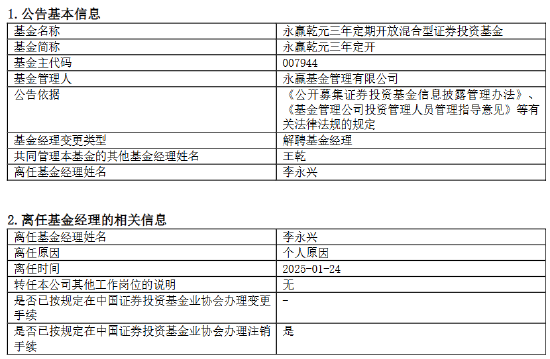 1. 公告基本信息

| 基金名称 | 永赢乾元三年定期开放混合型证券投资基金 |
|---|---|
| 基金简称 | 永赢乾元三年定开 |
| 基金主代码 | 007944 |
| 基金管理人 | 永赢基金管理有限公司 |
| 公告依据 | 《公开募集证券投资基金信息披露管理办法》、《基金管理公司投资管理人员管理指导意见》等有关法律法规的规定 |
| 基金经理变更类型 | 解聘基金经理 |
| 共同管理本基金的其他基金经理姓名 | 王乾 |
| 离任基金经理姓名 | 李永兴 |

2. 离任基金经理的相关信息

| 离任基金经理姓名 | 李永兴 |
|---|---|
| 离任原因 | 个人原因 |
| 离任时间 | 2025-01-24 |
| 转任本公司其他工作岗位的说明 | 无 |
| 是否已按规定在中国证券投资基金业协会办理变更手续 | - |
| 是否已按规定在中国证券投资基金业协会办理注销手续 | 是 |